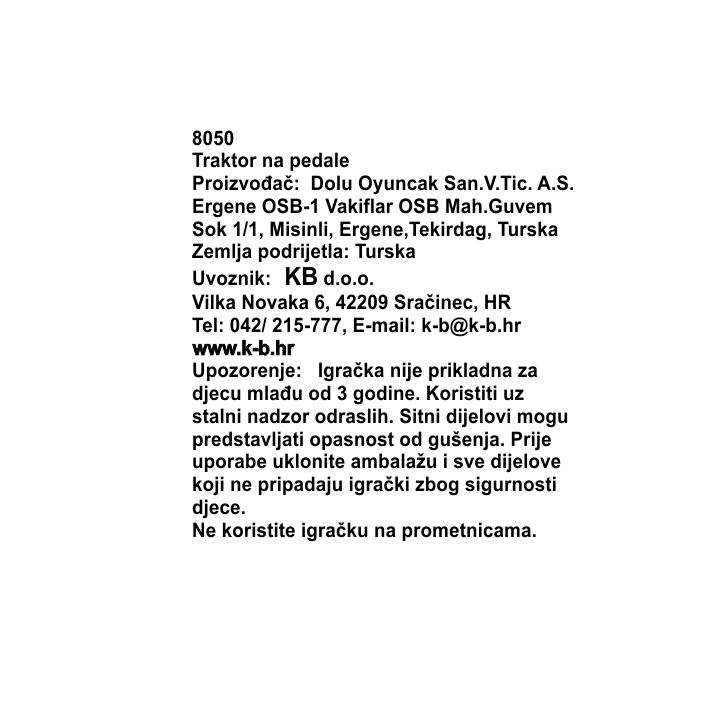 8050
Traktor na pedale
Proizvođač: Dolu Oyuncak San.V.Tic. A.S. Ergene OSB-1 Vakiflar OSB Mah.Guvem Sok 1/1, Misinli, Ergene,Tekirdag, Turska
Zemlja podrijetla: Turska
Uvoznik: KB d.o.o.
Vilka Novaka 6, 42209 Sračinec, HR
Tel: 042/ 215-777, E-mail: k-b@k-b.hr
www.k-b.hr
Upozorenje: Igračka nije prikladna za djecu mlađu od 3 godine. Koristiti uz stalni nadzor odraslih. Sitni dijelovi mogu predstavljati opasnost od gušenja. Prije uporabe uklonite ambalažu i sve dijelove koji ne pripadaju igrački zbog sigurnosti djece.
Ne koristite igračku na prometnicama.